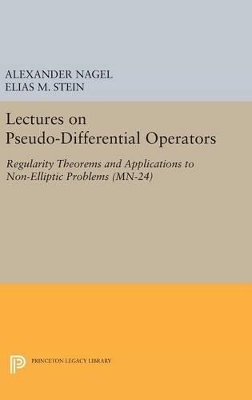 ALEXANDER NAGEL
ELIAS M. STEIN

Lectures on Pseudo-Differential Operators

Regularity Theorems and Applications to Non-Elliptic Problems (MN-24)

PRINCETON LEGACY LIBRARY